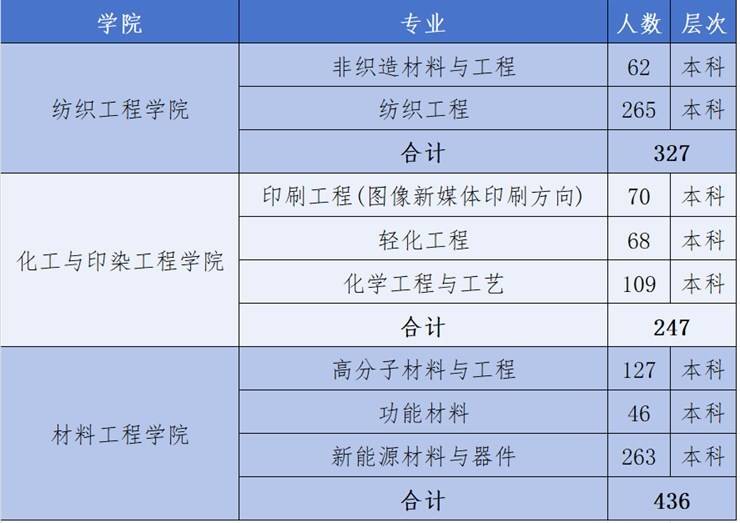 | 学院 | 专业 | 人数 | 层次 |
|---|---|---|---|
| 纺织工程学院 | 非织造材料与工程 | 62 | 本科 |
| | 纺织工程 | 265 | 本科 |
| | 合计 | 327 | |
| 化工与印染工程学院 | 印刷工程(图像新媒体印刷方向) | 70 | 本科 |
| | 轻化工程 | 68 | 本科 |
| | 化学工程与工艺 | 109 | 本科 |
| | 合计 | 247 | |
| 材料工程学院 | 高分子材料与工程 | 127 | 本科 |
| | 功能材料 | 46 | 本科 |
| | 新能源材料与器件 | 263 | 本科 |
| | 合计 | 436 | |